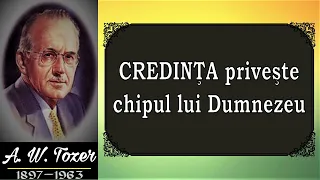 A. W. Tozer
1897–1963

CREDINȚA privește chipul lui Dumnezeu